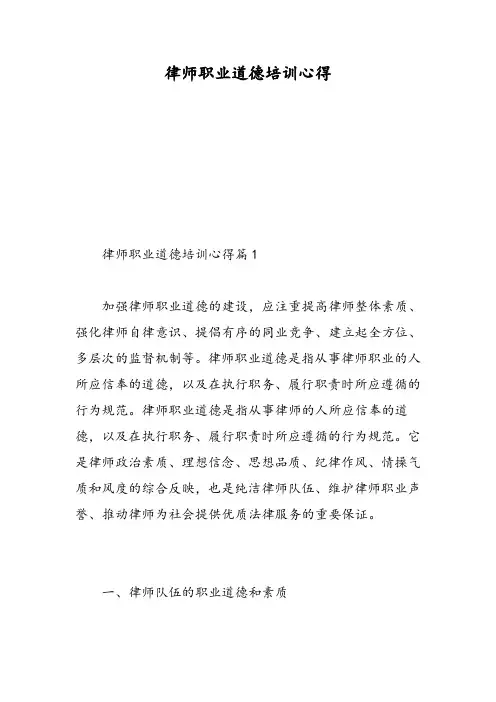 律师职业道德培训心得

律师职业道德培训心得篇1

加强律师职业道德的建设，应注重提高律师整体素质、强化律师自律意识、提倡有序的同业竞争、建立起全方位、多层次的监督机制等。律师职业道德是指从事律师职业的人所应信奉的道德，以及在执行职务、履行职责时所应遵循的行为规范。律师职业道德是指从事律师的人所应信奉的道德，以及在执行职务、履行职责时所应遵循的行为规范。它是律师政治素质、理想信念、思想品质、纪律作风、情操气质和风度的综合反映，也是纯洁律师队伍、维护律师职业声誉、推动律师为社会提供优质法律服务的重要保证。

一、律师队伍的职业道德和素质